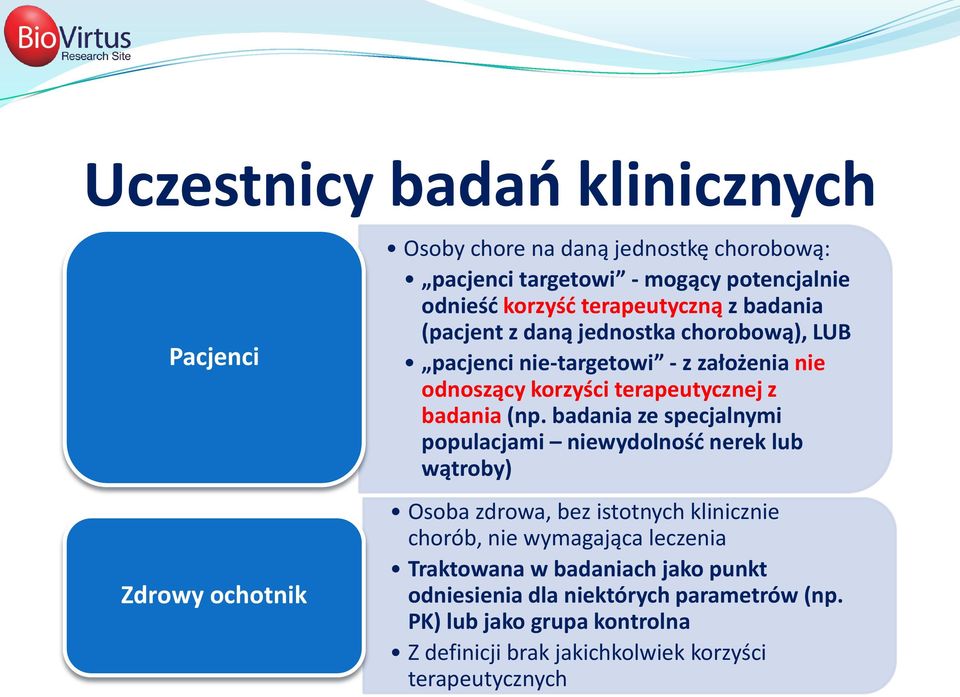 BioVirtus
Research Site

Uczestnicy badań klinicznych

Pacjenci

• Osoby chore na daną jednostkę chorobową:
• „pacjenci targetowi” - mogący potencjalnie odnieść korzyść terapeutyczną z badania (pacjent z daną jednostka chorobową), LUB
• „pacjenci nie-targetowi” - z założenia nie odnoszący korzyści terapeutycznej z badania (np. badania ze specjalnymi populacjami – niewydolność nerek lub wątroby)

Zdrowy ochotnik

• Osoba zdrowa, bez istotnych klinicznie chorób, nie wymagająca leczenia
• Traktowana w badaniach jako punkt odniesienia dla niektórych parametrów (np. PK) lub jako grupa kontrolna
• Z definicji brak jakichkolwiek korzyści terapeutycznych